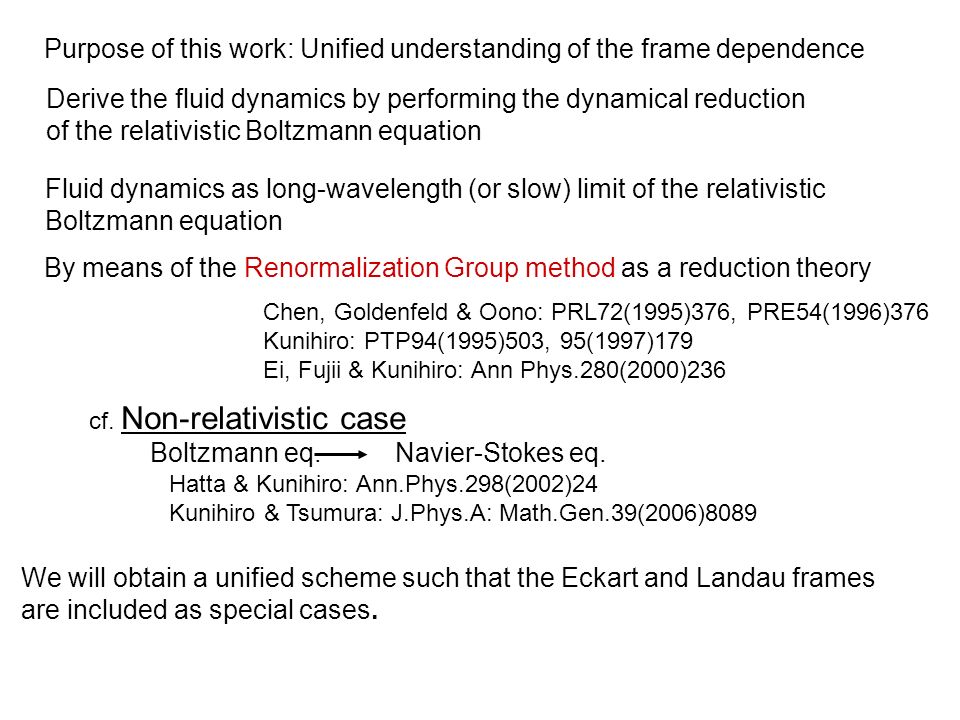 Purpose of this work: Unified understanding of the frame dependence

Derive the fluid dynamics by performing the dynamical reduction of the relativistic Boltzmann equation

Fluid dynamics as long-wavelength (or slow) limit of the relativistic Boltzmann equation

By means of the Renormalization Group method as a reduction theory

Chen, Goldenfeld & Oono: PRL72(1995)376, PRE54(1996)376
Kunihiro: PTP94(1995)503, 95(1997)179
Ei, Fujii & Kunihiro: Ann Phys.280(2000)236

cf. Non-relativistic case
Boltzmann eq. $\longrightarrow$ Navier-Stokes eq.
Hatta & Kunihiro: Ann.Phys.298(2002)24
Kunihiro & Tsumura: J.Phys.A: Math.Gen.39(2006)8089

We will obtain a unified scheme such that the Eckart and Landau frames are included as special cases.